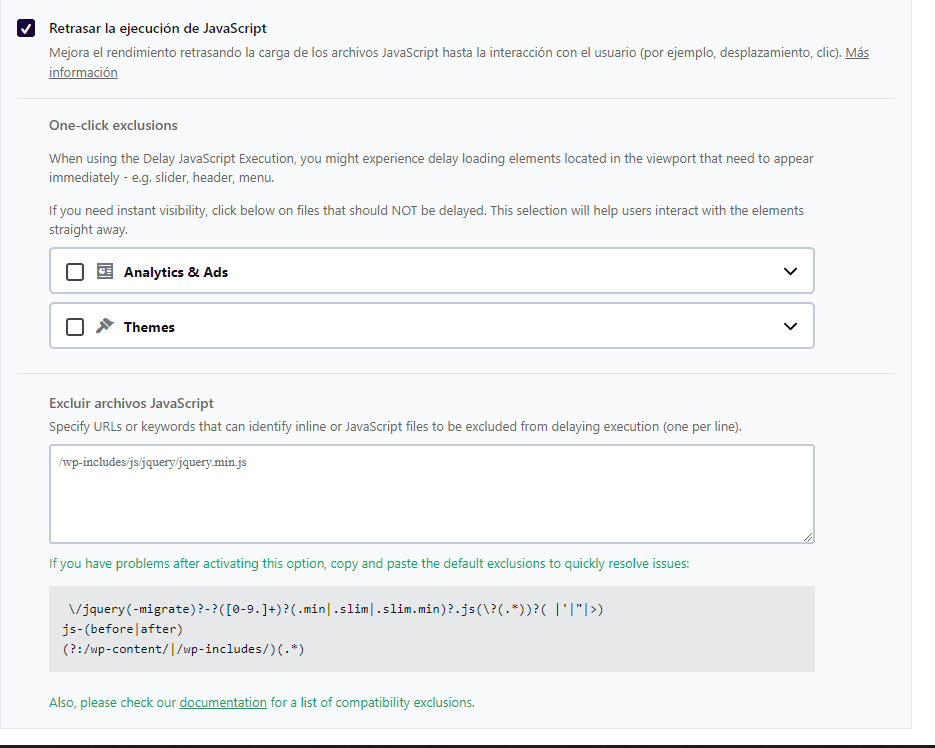 Retrasar la ejecución de JavaScript
Mejora el rendimiento retrasando la carga de los archivos JavaScript hasta la interacción con el usuario (por ejemplo, desplazamiento, clic). Más información

One-click exclusions

When using the Delay JavaScript Execution, you might experience delay loading elements located in the viewport that need to appear immediately - e.g. slider, header, menu.

If you need instant visibility, click below on files that should NOT be delayed. This selection will help users interact with the elements straight away.

Analytics & Ads

Themes

Excluir archivos JavaScript
Specify URLs or keywords that can identify inline or JavaScript files to be excluded from delaying execution (one per line).

/wp-includes/js/jquery/jquery.min.js

If you have problems after activating this option, copy and paste the default exclusions to quickly resolve issues:

\/jquery(-migrate)?-?([0-9.]+)?(.min|.slim|.slim.min)?.js(\?(.*))?( |'|"|>)
js-(before|after)
(?:/wp-content/|/wp-includes/)(.*)

Also, please check our documentation for a list of compatibility exclusions.